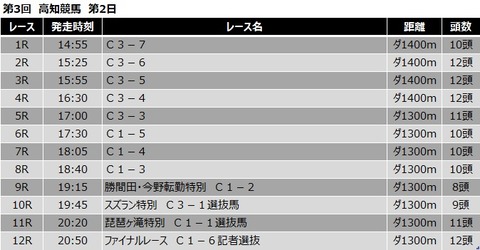 第3回 高知競馬 第2日

| レース | 発走時刻 | レース名 | 距離 | 頭数 |
|---|---|---|---|---|
| 1R | 14:55 | C３－７ | ダ1400m | 10頭 |
| 2R | 15:25 | C３－６ | ダ1400m | 12頭 |
| 3R | 15:55 | C３－５ | ダ1400m | 12頭 |
| 4R | 16:30 | C３－４ | ダ1400m | 12頭 |
| 5R | 17:00 | C３－３ | ダ1300m | 11頭 |
| 6R | 17:30 | C１－５ | ダ1300m | 10頭 |
| 7R | 18:05 | C１－４ | ダ1300m | 10頭 |
| 8R | 18:40 | C１－３ | ダ1300m | 10頭 |
| 9R | 19:15 | 勝間田・今野転勤特別 C１－２ | ダ1300m | 8頭 |
| 10R | 19:45 | スズラン特別 C３－１選抜馬 | ダ1300m | 9頭 |
| 11R | 20:20 | 琵琶ヶ滝特別 C１－１選抜馬 | ダ1300m | 11頭 |
| 12R | 20:50 | ファイナルレース C１－６記者選抜 | ダ1300m | 12頭 |